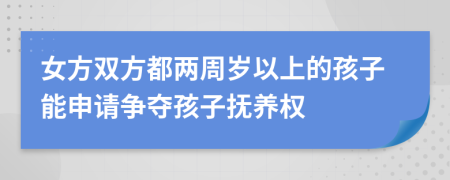 女方双方都两周岁以上的孩子能申请争夺孩子抚养权